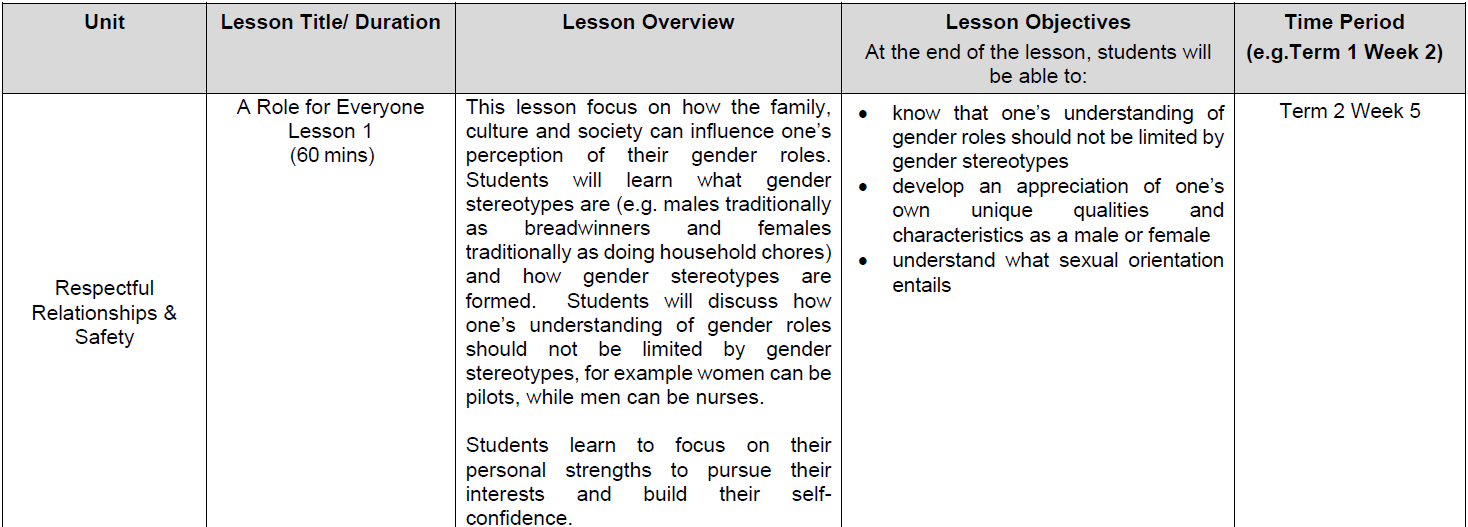 | Unit | Lesson Title/ Duration | Lesson Overview | Lesson Objectives At the end of the lesson, students will be able to: | Time Period (e.g.Term 1 Week 2) |
|---|---|---|---|---|
| Respectful Relationships & Safety | A Role for Everyone Lesson 1 (60 mins) | This lesson focus on how the family, culture and society can influence one's perception of their gender roles. Students will learn what gender stereotypes are (e.g. males traditionally as breadwinners and females traditionally as doing household chores) and how gender stereotypes are formed. Students will discuss how one's understanding of gender roles should not be limited by gender stereotypes, for example women can be pilots, while men can be nurses. Students learn to focus on their personal strengths to pursue their interests and build their self-confidence. | • know that one's understanding of gender roles should not be limited by gender stereotypes • develop an appreciation of one's own unique qualities and characteristics as a male or female • understand what sexual orientation entails | Term 2 Week 5 |